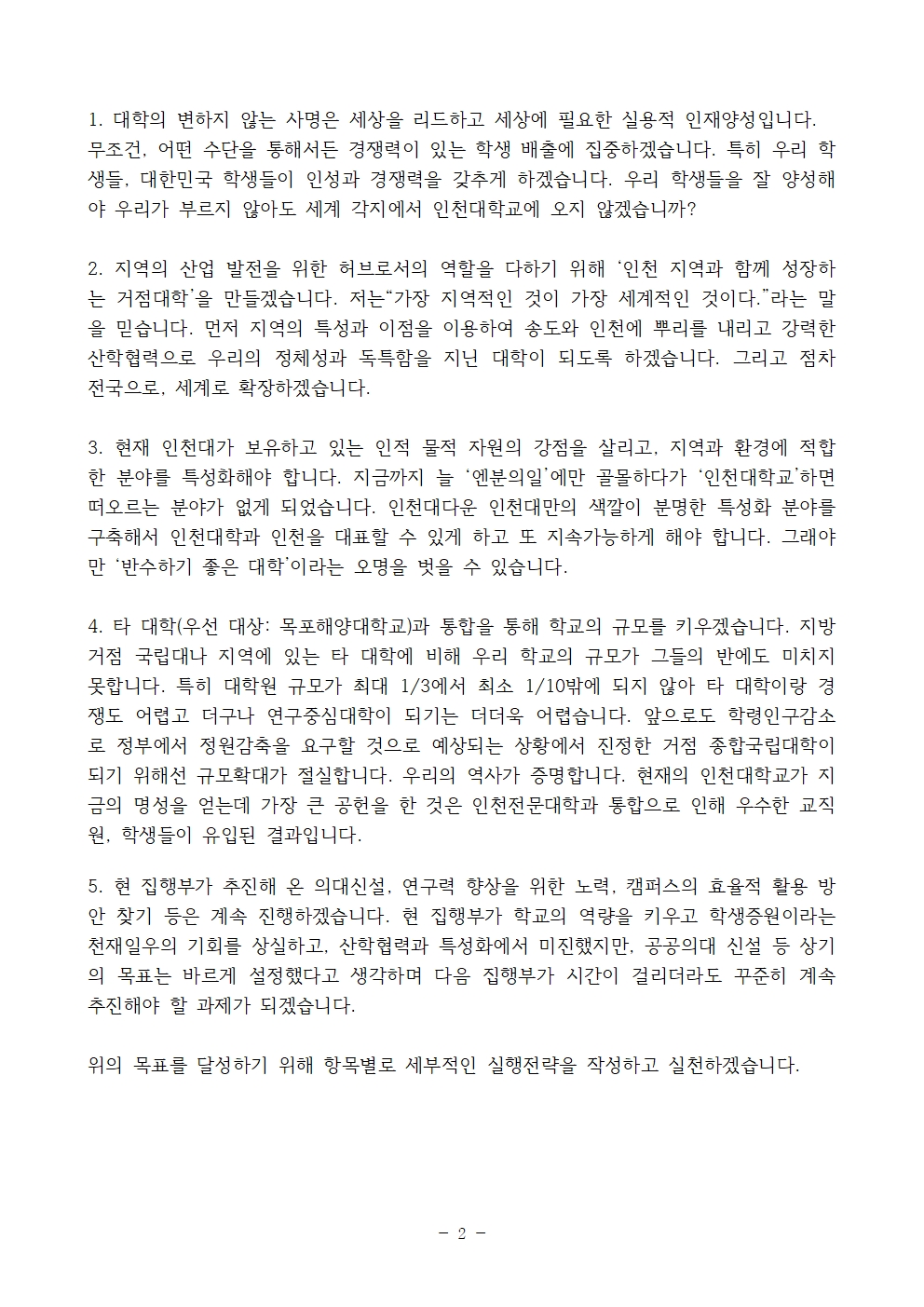 1. 대학의 변하지 않는 사명은 세상을 리드하고 세상에 필요한 실용적 인재양성입니다. 무조건, 어떤 수단을 통해서든 경쟁력이 있는 학생 배출에 집중하겠습니다. 특히 우리 학생들, 대한민국 학생들이 인성과 경쟁력을 갖추게 하겠습니다. 우리 학생들을 잘 양성해야 우리가 부르지 않아도 세계 각지에서 인천대학교에 오지 않겠습니까?

2. 지역의 산업 발전을 위한 허브로서의 역할을 다하기 위해 '인천 지역과 함께 성장하는 거점대학'을 만들겠습니다. 저는"가장 지역적인 것이 가장 세계적인 것이다."라는 말을 믿습니다. 먼저 지역의 특성과 이점을 이용하여 송도와 인천에 뿌리를 내리고 강력한 산학협력으로 우리의 정체성과 독특함을 지닌 대학이 되도록 하겠습니다. 그리고 점차 전국으로, 세계로 확장하겠습니다.

3. 현재 인천대가 보유하고 있는 인적 물적 자원의 강점을 살리고, 지역과 환경에 적합한 분야를 특성화해야 합니다. 지금까지 늘 '엔분의일'에만 골몰하다가 '인천대학교'하면 떠오르는 분야가 없게 되었습니다. 인천대다운 인천대만의 색깔이 분명한 특성화 분야를 구축해서 인천대학과 인천을 대표할 수 있게 하고 또 지속가능하게 해야 합니다. 그래야만 '반수하기 좋은 대학'이라는 오명을 벗을 수 있습니다.

4. 타 대학(우선 대상: 목포해양대학교)과 통합을 통해 학교의 규모를 키우겠습니다. 지방 거점 국립대나 지역에 있는 타 대학에 비해 우리 학교의 규모가 그들의 반에도 미치지 못합니다. 특히 대학원 규모가 최대 1/3에서 최소 1/10밖에 되지 않아 타 대학이랑 경쟁도 어렵고 더구나 연구중심대학이 되기는 더더욱 어렵습니다. 앞으로도 학령인구감소로 정부에서 정원감축을 요구할 것으로 예상되는 상황에서 진정한 거점 종합국립대학이 되기 위해선 규모확대가 절실합니다. 우리의 역사가 증명합니다. 현재의 인천대학교가 지금의 명성을 얻는데 가장 큰 공헌을 한 것은 인천전문대학과 통합으로 인해 우수한 교직원, 학생들이 유입된 결과입니다.

5. 현 집행부가 추진해 온 의대신설, 연구력 향상을 위한 노력, 캠퍼스의 효율적 활용 방안 찾기 등은 계속 진행하겠습니다. 현 집행부가 학교의 역량을 키우고 학생증원이라는 천재일우의 기회를 상실하고, 산학협력과 특성화에서 미진했지만, 공공의대 신설 등 상기의 목표는 바르게 설정했다고 생각하며 다음 집행부가 시간이 걸리더라도 꾸준히 계속 추진해야 할 과제가 되겠습니다.

위의 목표를 달성하기 위해 항목별로 세부적인 실행전략을 작성하고 실천하겠습니다.

- 2 -